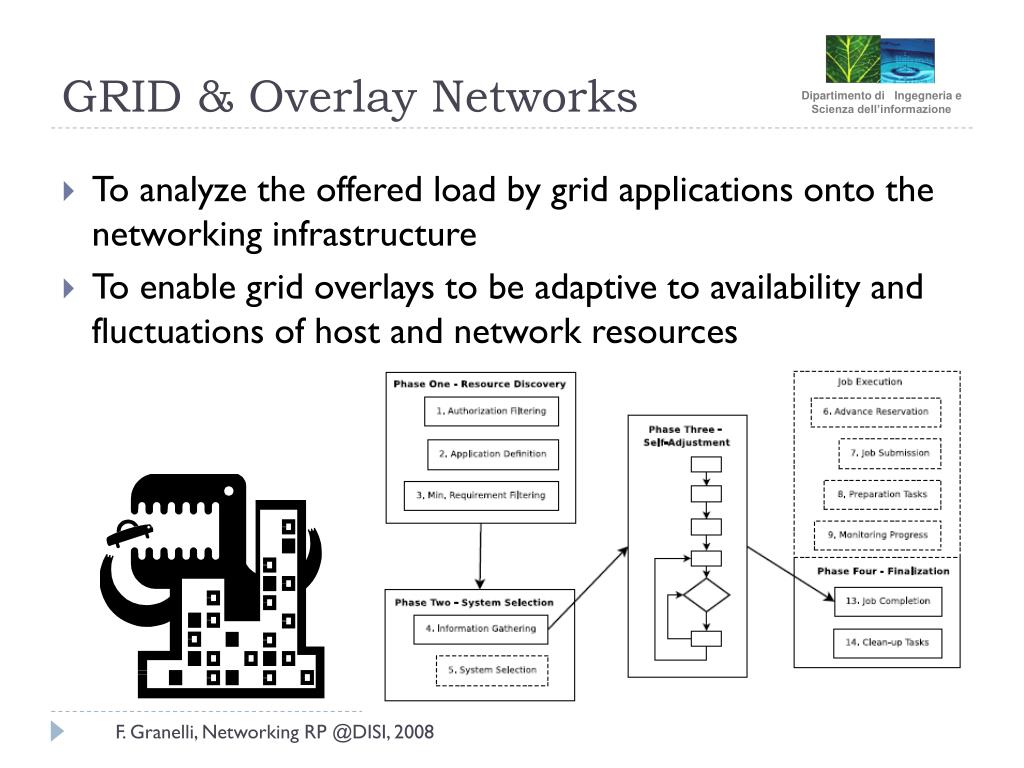 GRID & Overlay Networks

Dipartimento di Ingegneria e Scienza dell'informazione

To analyze the offered load by grid applications onto the networking infrastructure

To enable grid overlays to be adaptive to availability and fluctuations of host and network resources

Phase One - Resource Discovery

1. Authorization Filtering

2. Application Definition

3. Min. Requirement Filtering

Phase Two - System Selection

4. Information Gathering

5. System Selection

Phase Three - Self-Adjustment

Job Execution

6. Advance Reservation

7. Job Submission

8. Preparation Tasks

9. Monitoring Progress

Phase Four - Finalization

13. Job Completion

14. Clean-up Tasks

F. Granelli, Networking RP @DISI, 2008